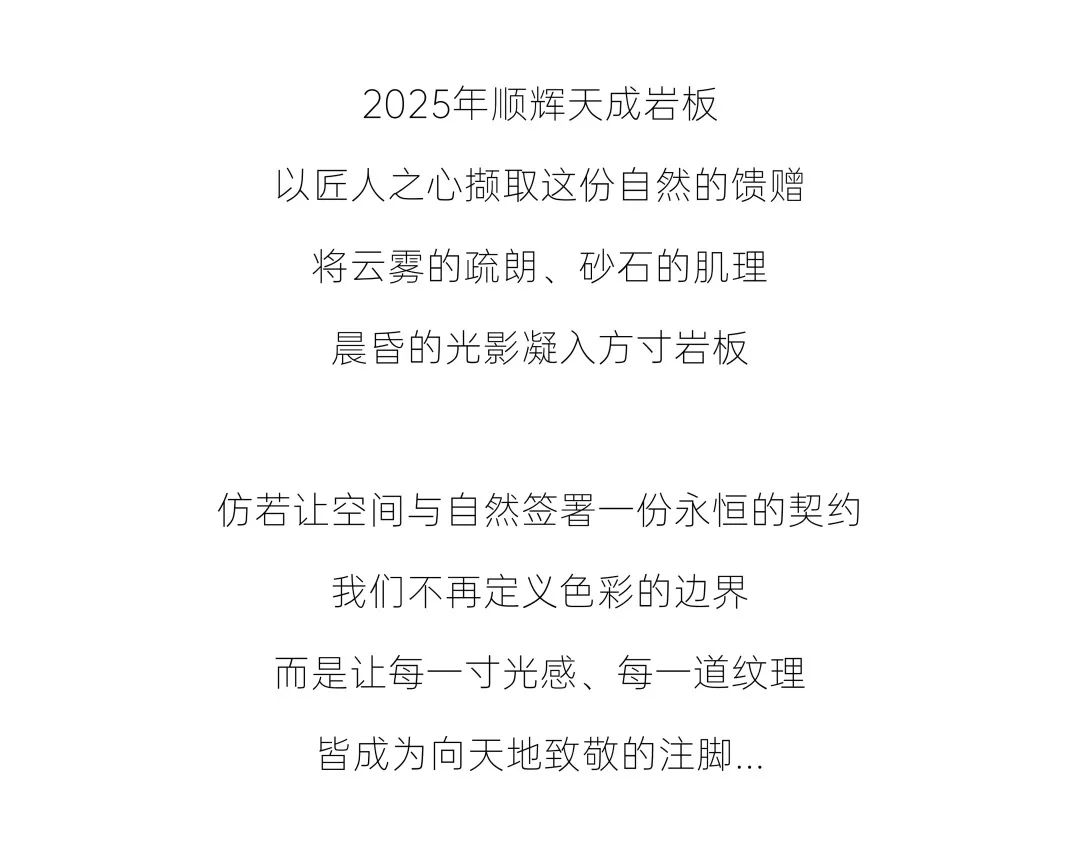 2025年顺辉天成岩板
以匠人之心撷取这份自然的馈赠
将云雾的疏朗、砂石的肌理
晨昏的光影凝入方寸岩板

仿若让空间与自然签署一份永恒的契约
我们不再定义色彩的边界
而是让每一寸光感、每一道纹理
皆成为向天地致敬的注脚...